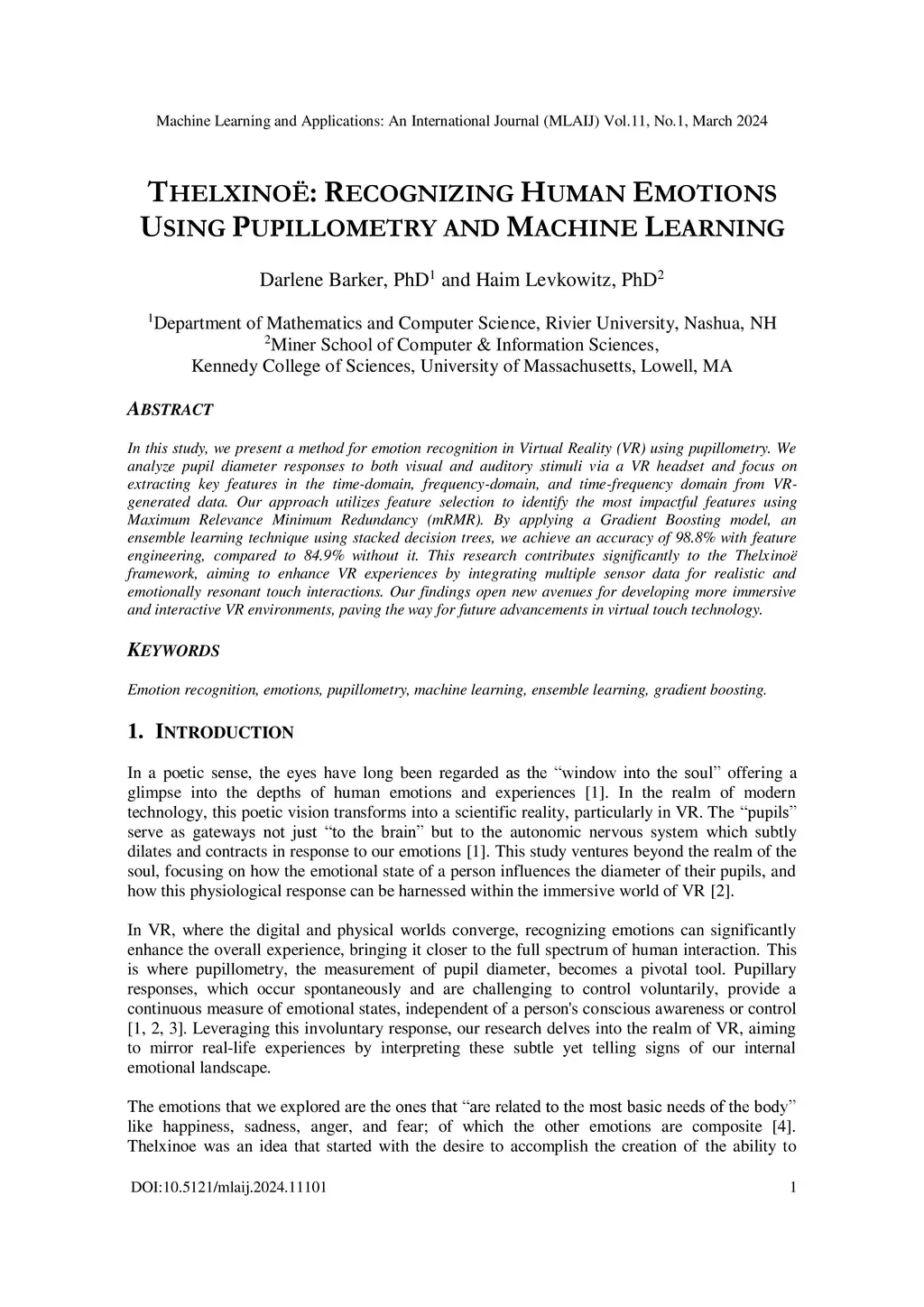 Machine Learning and Applications: An International Journal (MLAIJ) Vol.11, No.1, March 2024

THELXINOË: RECOGNIZING HUMAN EMOTIONS USING PUPILLOMETRY AND MACHINE LEARNING

Darlene Barker, PhD$^1$ and Haim Levkowitz, PhD$^2$

$^1$Department of Mathematics and Computer Science, Rivier University, Nashua, NH
$^2$Miner School of Computer & Information Sciences,
Kennedy College of Sciences, University of Massachusetts, Lowell, MA

ABSTRACT

In this study, we present a method for emotion recognition in Virtual Reality (VR) using pupillometry. We analyze pupil diameter responses to both visual and auditory stimuli via a VR headset and focus on extracting key features in the time-domain, frequency-domain, and time-frequency domain from VR-generated data. Our approach utilizes feature selection to identify the most impactful features using Maximum Relevance Minimum Redundancy (mRMR). By applying a Gradient Boosting model, an ensemble learning technique using stacked decision trees, we achieve an accuracy of 98.8% with feature engineering, compared to 84.9% without it. This research contributes significantly to the Thelxinoë framework, aiming to enhance VR experiences by integrating multiple sensor data for realistic and emotionally resonant touch interactions. Our findings open new avenues for developing more immersive and interactive VR environments, paving the way for future advancements in virtual touch technology.

KEYWORDS

Emotion recognition, emotions, pupillometry, machine learning, ensemble learning, gradient boosting.

1. INTRODUCTION

In a poetic sense, the eyes have long been regarded as the “window into the soul” offering a glimpse into the depths of human emotions and experiences [1]. In the realm of modern technology, this poetic vision transforms into a scientific reality, particularly in VR. The “pupils” serve as gateways not just “to the brain” but to the autonomic nervous system which subtly dilates and contracts in response to our emotions [1]. This study ventures beyond the realm of the soul, focusing on how the emotional state of a person influences the diameter of their pupils, and how this physiological response can be harnessed within the immersive world of VR [2].

In VR, where the digital and physical worlds converge, recognizing emotions can significantly enhance the overall experience, bringing it closer to the full spectrum of human interaction. This is where pupillometry, the measurement of pupil diameter, becomes a pivotal tool. Pupillary responses, which occur spontaneously and are challenging to control voluntarily, provide a continuous measure of emotional states, independent of a person's conscious awareness or control [1, 2, 3]. Leveraging this involuntary response, our research delves into the realm of VR, aiming to mirror real-life experiences by interpreting these subtle yet telling signs of our internal emotional landscape.

The emotions that we explored are the ones that “are related to the most basic needs of the body” like happiness, sadness, anger, and fear; of which the other emotions are composite [4]. Thelxinoe was an idea that started with the desire to accomplish the creation of the ability to

DOI:10.5121/mlaij.2024.11101 1